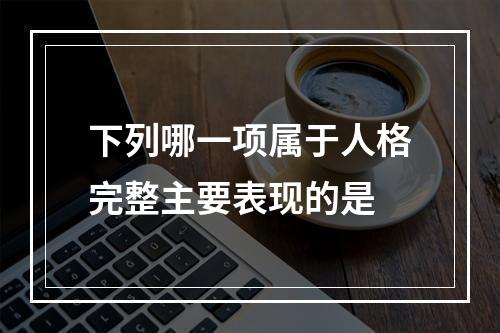 下列哪一项属于人格完整主要表现的是